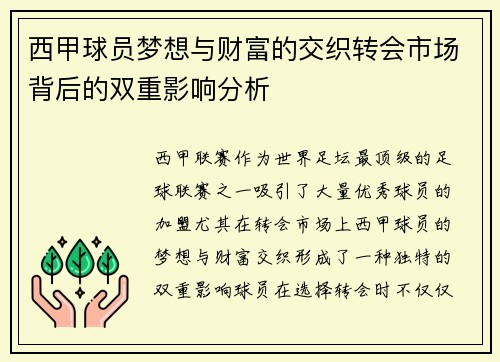 西甲球员梦想与财富的交织转会市场背后的双重影响分析

西甲联赛作为世界足坛最顶级的足球联赛之一吸引了大量优秀球员的加盟尤其在转会市场上西甲球员的梦想与财富交织形成了一种独特的双重影响球员在选择转会时不仅仅